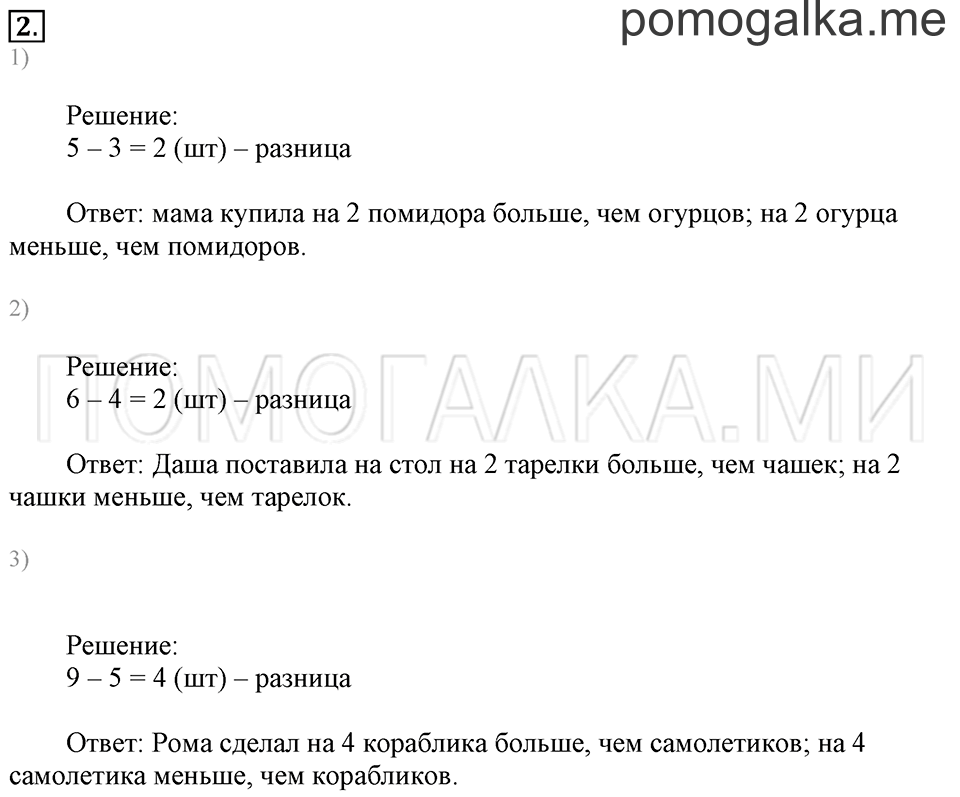 2.

pomogalka.me

1)

Решение:
$5 - 3 = 2$ (шт) – разница

Ответ: мама купила на 2 помидора больше, чем огурцов; на 2 огурца меньше, чем помидоров.

2)

ПОМОГАЛКА.МИ

Решение:
$6 - 4 = 2$ (шт) – разница

Ответ: Даша поставила на стол на 2 тарелки больше, чем чашек; на 2 чашки меньше, чем тарелок.

3)

Решение:
$9 - 5 = 4$ (шт) – разница

Ответ: Рома сделал на 4 кораблика больше, чем самолетиков; на 4 самолетика меньше, чем корабликов.